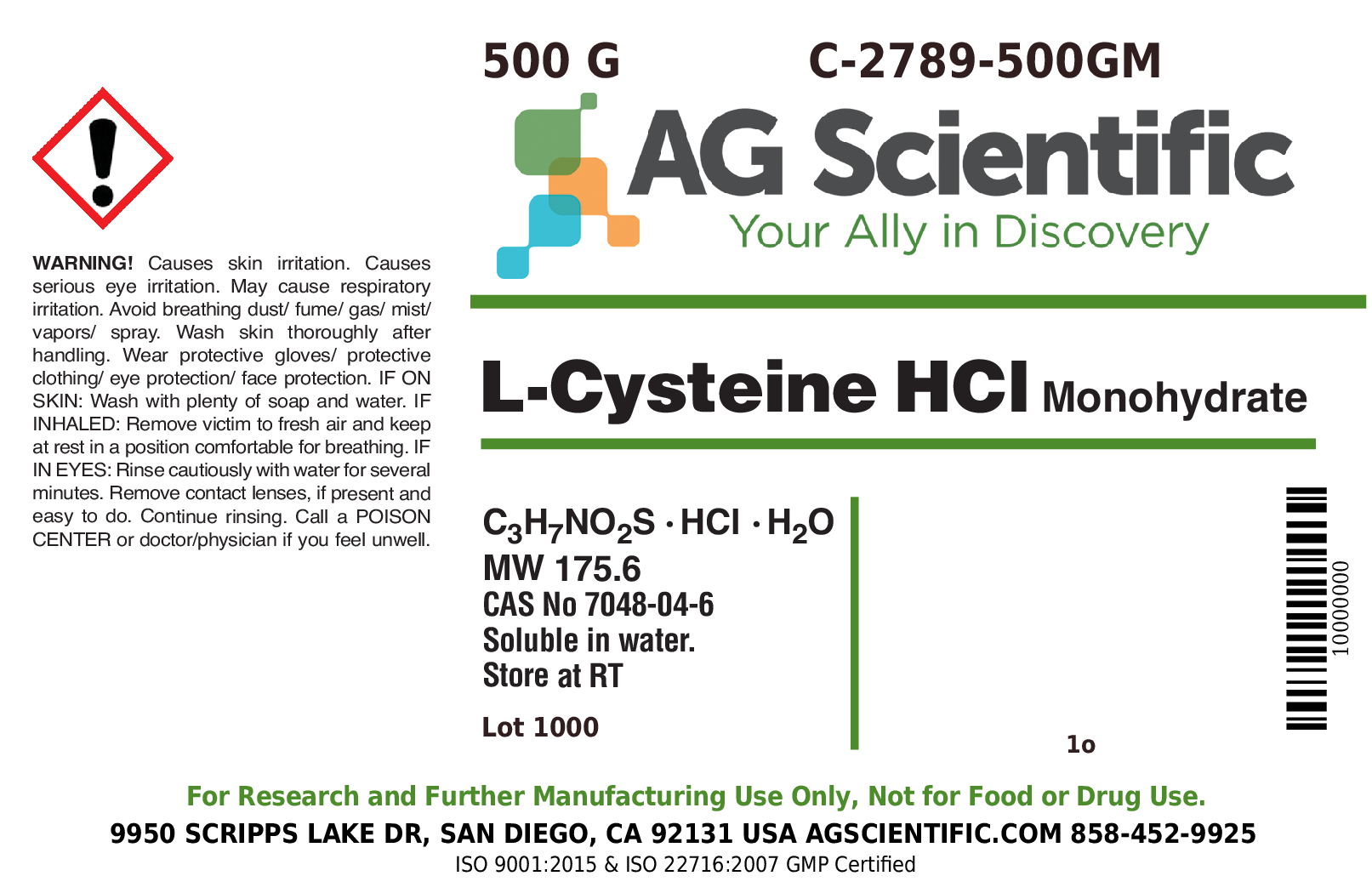 500 G C-2789-500GM

AG Scientific
Your Ally in Discovery

WARNING! Causes skin irritation. Causes serious eye irritation. May cause respiratory irritation. Avoid breathing dust/ fume/ gas/ mist/ vapors/ spray. Wash skin thoroughly after handling. Wear protective gloves/ protective clothing/ eye protection/ face protection. IF ON SKIN: Wash with plenty of soap and water. IF INHALED: Remove victim to fresh air and keep at rest in a position comfortable for breathing. IF IN EYES: Rinse cautiously with water for several minutes. Remove contact lenses, if present and easy to do. Continue rinsing. Call a POISON CENTER or doctor/physician if you feel unwell.

L-Cysteine HCl Monohydrate

$C_3H_7NO_2S \cdot HCl \cdot H_2O$
MW 175.6
CAS No 7048-04-6
Soluble in water.
Store at RT

Lot 1000

1o

10000000

For Research and Further Manufacturing Use Only, Not for Food or Drug Use.
9950 SCRIPPS LAKE DR, SAN DIEGO, CA 92131 USA AGSCIENTIFIC.COM 858-452-9925
ISO 9001:2015 & ISO 22716:2007 GMP Certified